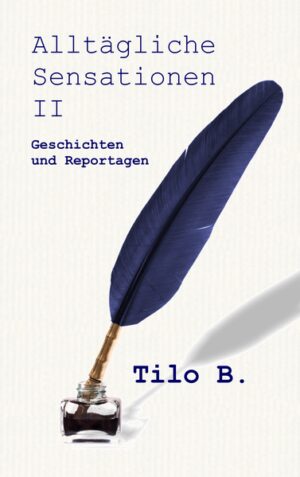 Alltägliche Sensationen II

Geschichten und Reportagen

Tilo B.